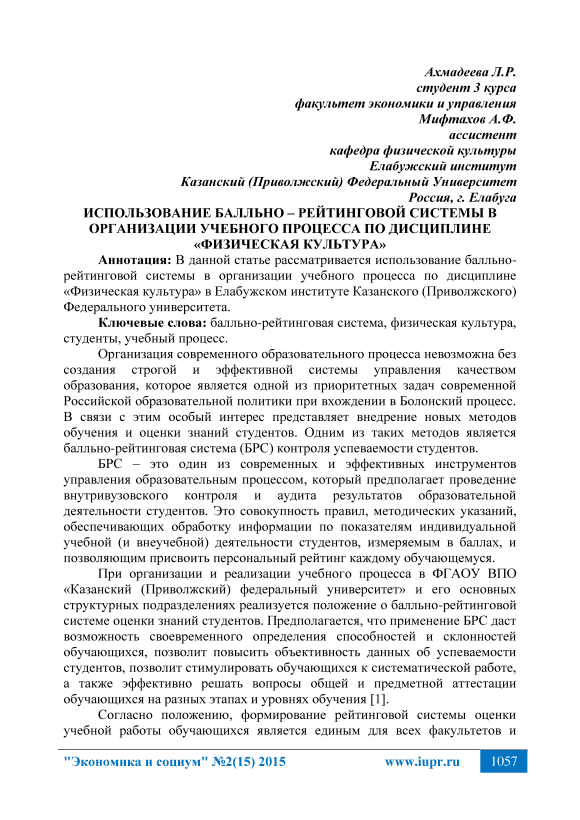 Ахмадеева Л.Р.
студент 3 курса
факультет экономики и управления
Мифтахов А.Ф.
ассистент
кафедра физической культуры
Елабужский институт
Казанский (Приволжский) Федеральный Университет
Россия, г. Елабуга

ИСПОЛЬЗОВАНИЕ БАЛЛЬНО – РЕЙТИНГОВОЙ СИСТЕМЫ В ОРГАНИЗАЦИИ УЧЕБНОГО ПРОЦЕССА ПО ДИСЦИПЛИНЕ «ФИЗИЧЕСКАЯ КУЛЬТУРА»

Аннотация: В данной статье рассматривается использование балльно-рейтинговой системы в организации учебного процесса по дисциплине «Физическая культура» в Елабужском институте Казанского (Приволжского) Федерального университета.

Ключевые слова: балльно-рейтинговая система, физическая культура, студенты, учебный процесс.

Организация современного образовательного процесса невозможна без создания строгой и эффективной системы управления качеством образования, которое является одной из приоритетных задач современной Российской образовательной политики при вхождении в Болонский процесс. В связи с этим особый интерес представляет внедрение новых методов обучения и оценки знаний студентов. Одним из таких методов является балльно-рейтинговая система (БРС) контроля успеваемости студентов.

БРС – это один из современных и эффективных инструментов управления образовательным процессом, который предполагает проведение внутривузовского контроля и аудита результатов образовательной деятельности студентов. Это совокупность правил, методических указаний, обеспечивающих обработку информации по показателям индивидуальной учебной (и внеучебной) деятельности студентов, измеряемым в баллах, и позволяющим присвоить персональный рейтинг каждому обучающемуся.

При организации и реализации учебного процесса в ФГАОУ ВПО «Казанский (Приволжский) федеральный университет» и его основных структурных подразделениях реализуется положение о балльно-рейтинговой системе оценки знаний студентов. Предполагается, что применение БРС даст возможность своевременного определения способностей и склонностей обучающихся, позволит повысить объективность данных об успеваемости студентов, позволит стимулировать обучающихся к систематической работе, а также эффективно решать вопросы общей и предметной аттестации обучающихся на разных этапах и уровнях обучения [1].

Согласно положению, формирование рейтинговой системы оценки учебной работы обучающихся является единым для всех факультетов и

"Экономика и социум" №2(15) 2015 www.iupr.ru 1057